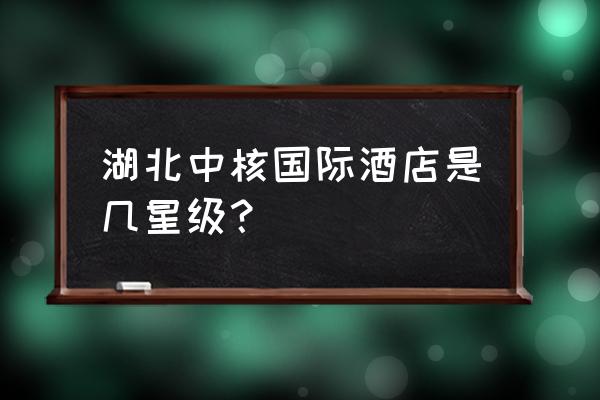 湖北中核国际酒店是几星级？